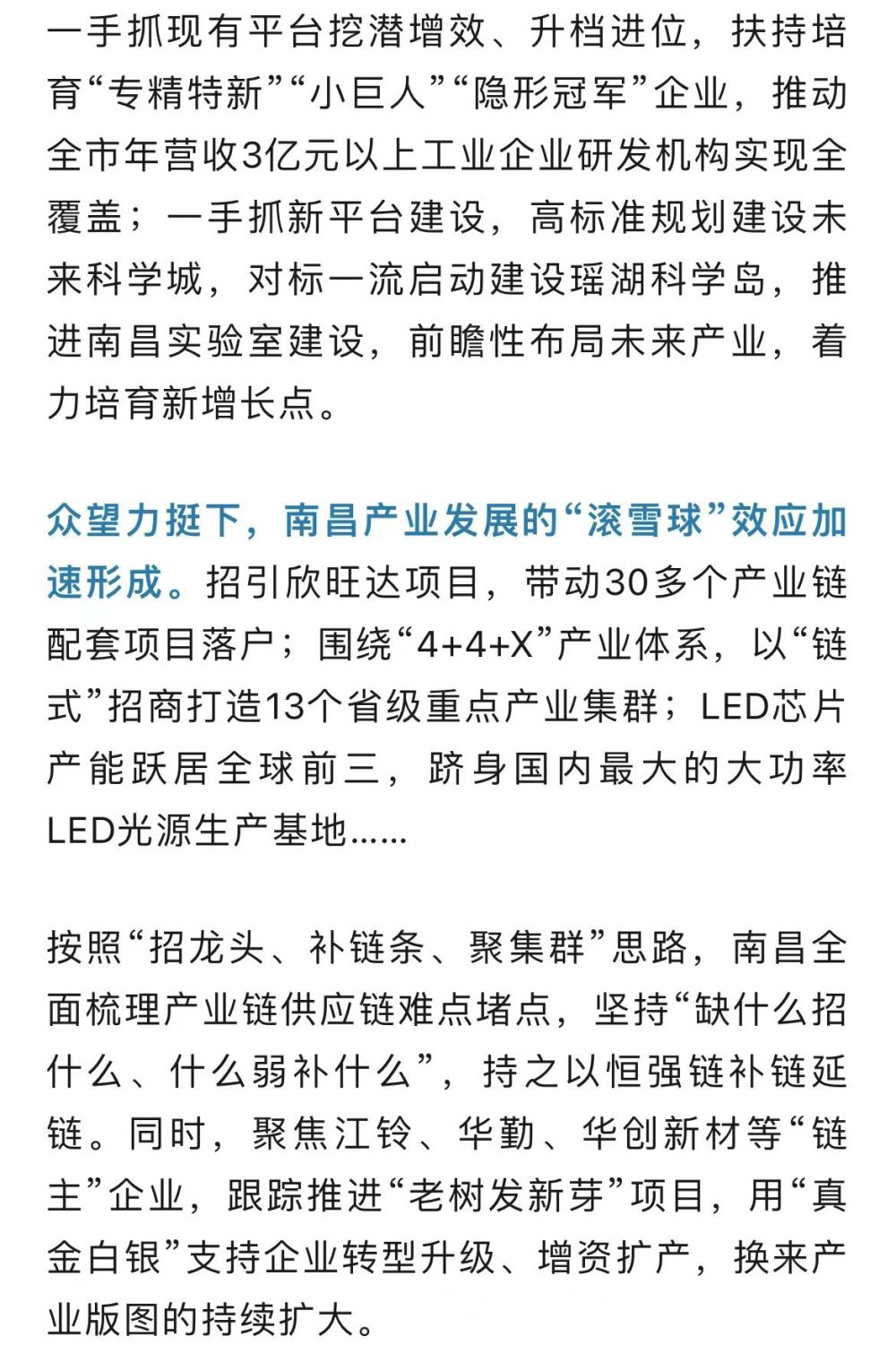 一手抓现有平台挖潜增效、升档进位，扶持培育“专精特新”“小巨人”“隐形冠军”企业，推动全市年营收3亿元以上工业企业研发机构实现全覆盖；一手抓新平台建设，高标准规划建设未来科学城，对标一流启动建设瑶湖科学岛，推进南昌实验室建设，前瞻性布局未来产业，着力培育新增长点。

众望力挺下，南昌产业发展的“滚雪球”效应加速形成。招引欣旺达项目，带动30多个产业链配套项目落户；围绕“4+4+X”产业体系，以“链式”招商打造13个省级重点产业集群；LED芯片产能跃居全球前三，跻身国内最大的大功率LED光源生产基地……

按照“招龙头、补链条、聚集群”思路，南昌全面梳理产业链供应链难点堵点，坚持“缺什么招什么、什么弱补什么”，持之以恒强链补链延链。同时，聚焦江铃、华勤、华创新材等“链主”企业，跟踪推进“老树发新芽”项目，用“真金白银”支持企业转型升级、增资扩产，换来产业版图的持续扩大。